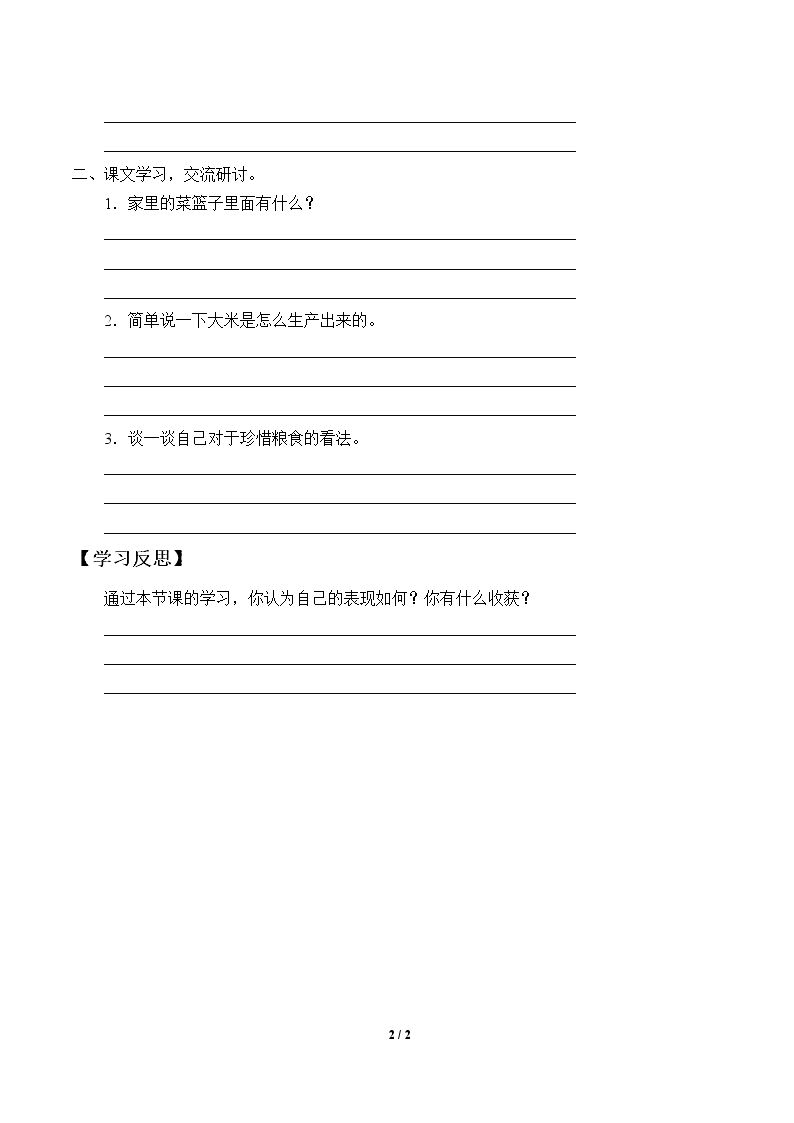 ____
____

二、课文学习，交流研讨。

1．家里的菜篮子里面有什么？

____
____
____

2．简单说一下大米是怎么生产出来的。

____
____
____

3．谈一谈自己对于珍惜粮食的看法。

____
____
____

【学习反思】

通过本节课的学习，你认为自己的表现如何？你有什么收获？

____
____
____

2 / 2